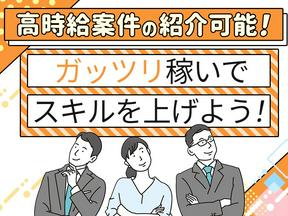 高時給案件の紹介可能!

ガッツリ稼いで
スキルを上げよう!